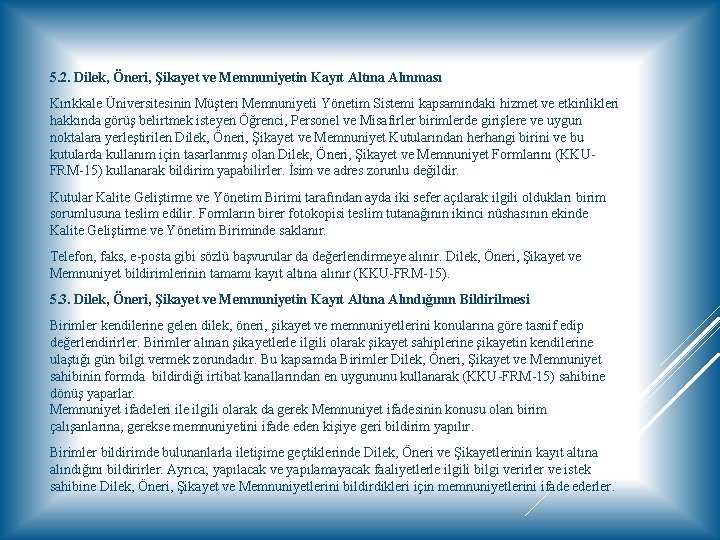 5.2. Dilek, Öneri, Şikayet ve Memnuniyetin Kayıt Altına Alınması

Kırıkkale Üniversitesinin Müşteri Memnuniyeti Yönetim Sistemi kapsamındaki hizmet ve etkinlikleri hakkında görüş belirtmek isteyen Öğrenci, Personel ve Misafirler birimlerde girişlere ve uygun noktalara yerleştirilen Dilek, Öneri, Şikayet ve Memnuniyet Kutularından herhangi birini ve bu kutularda kullanım için tasarlanmış olan Dilek, Öneri, Şikayet ve Memnuniyet Formlarını (KKU-FRM-15) kullanarak bildirim yapabilirler. İsim ve adres zorunlu değildir.

Kutular Kalite Geliştirme ve Yönetim Birimi tarafından ayda iki sefer açılarak ilgili oldukları birim sorumlusuna teslim edilir. Formların birer fotokopisi teslim tutanağının ikinci nüshasının ekinde Kalite Geliştirme ve Yönetim Biriminde saklanır.

Telefon, faks, e-posta gibi sözlü başvurular da değerlendirmeye alınır. Dilek, Öneri, Şikayet ve Memnuniyet bildirimlerinin tamamı kayıt altına alınır (KKU-FRM-15).

5.3. Dilek, Öneri, Şikayet ve Memnuniyetin Kayıt Altına Alındığının Bildirilmesi

Birimler kendilerine gelen dilek, öneri, şikayet ve memnuniyetlerini konularına göre tasnif edip değerlendirirler. Birimler alınan şikayetlerle ilgili olarak şikayet sahiplerine şikayetin kendilerine ulaştığı gün bilgi vermek zorundadır. Bu kapsamda Birimler Dilek, Öneri, Şikayet ve Memnuniyet sahibinin formda bildirdiği irtibat kanallarından en uygununu kullanarak (KKU-FRM-15) sahibine dönüş yaparlar.
Memnuniyet ifadeleri ile ilgili olarak da gerek Memnuniyet ifadesinin konusu olan birim çalışanlarına, gerekse memnuniyetini ifade eden kişiye geri bildirim yapılır.

Birimler bildirimde bulunanlarla iletişime geçtiklerinde Dilek, Öneri ve Şikayetlerinin kayıt altına alındığını bildirirler. Ayrıca; yapılacak ve yapılamayacak faaliyetlerle ilgili bilgi verirler ve istek sahibine Dilek, Öneri, Şikayet ve Memnuniyetlerini bildirdikleri için memnuniyetlerini ifade ederler.